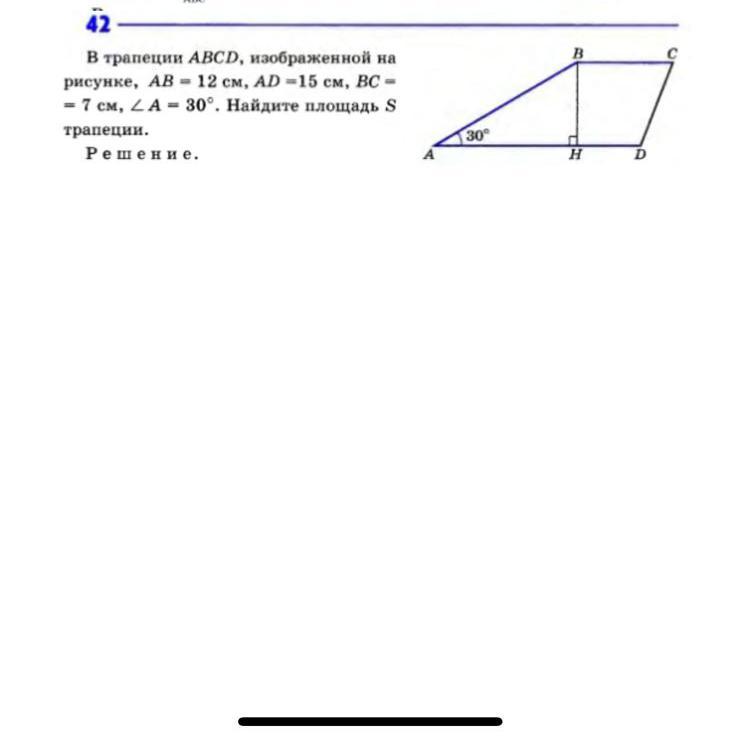 42

В трапеции $ABCD$, изображенной на рисунке, $AB = 12$ см, $AD = 15$ см, $BC = 7$ см, $\angle A = 30°$. Найдите площадь $S$ трапеции.

Решение.

B C
30°
A H D